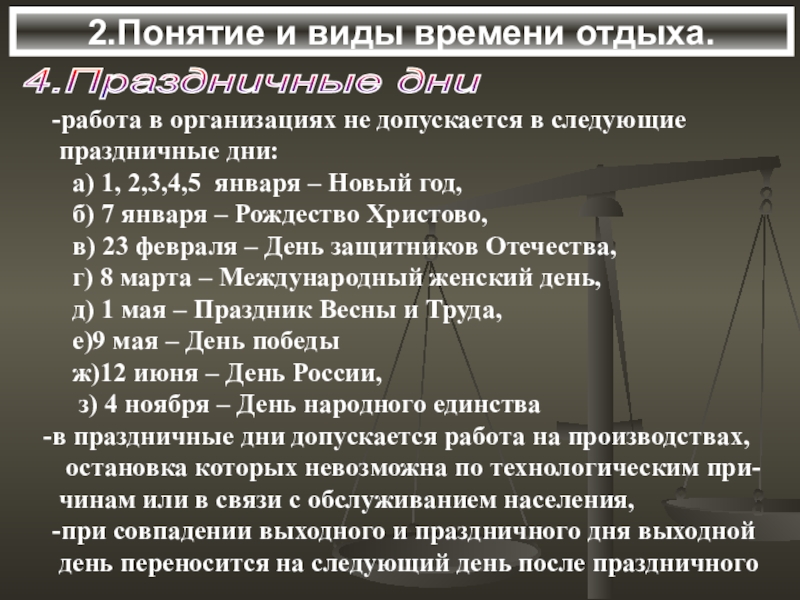 2.Понятие и виды времени отдыха.

4.Праздничные дни

-работа в организациях не допускается в следующие праздничные дни:

а) 1, 2,3,4,5 января – Новый год,

б) 7 января – Рождество Христово,

в) 23 февраля – День защитников Отечества,

г) 8 марта – Международный женский день,

д) 1 мая – Праздник Весны и Труда,

е)9 мая – День победы

ж)12 июня – День России,

з) 4 ноября – День народного единства

-в праздничные дни допускается работа на производствах, остановка которых невозможна по технологическим причинам или в связи с обслуживанием населения,

-при совпадении выходного и праздничного дня выходной день переносится на следующий день после праздничного